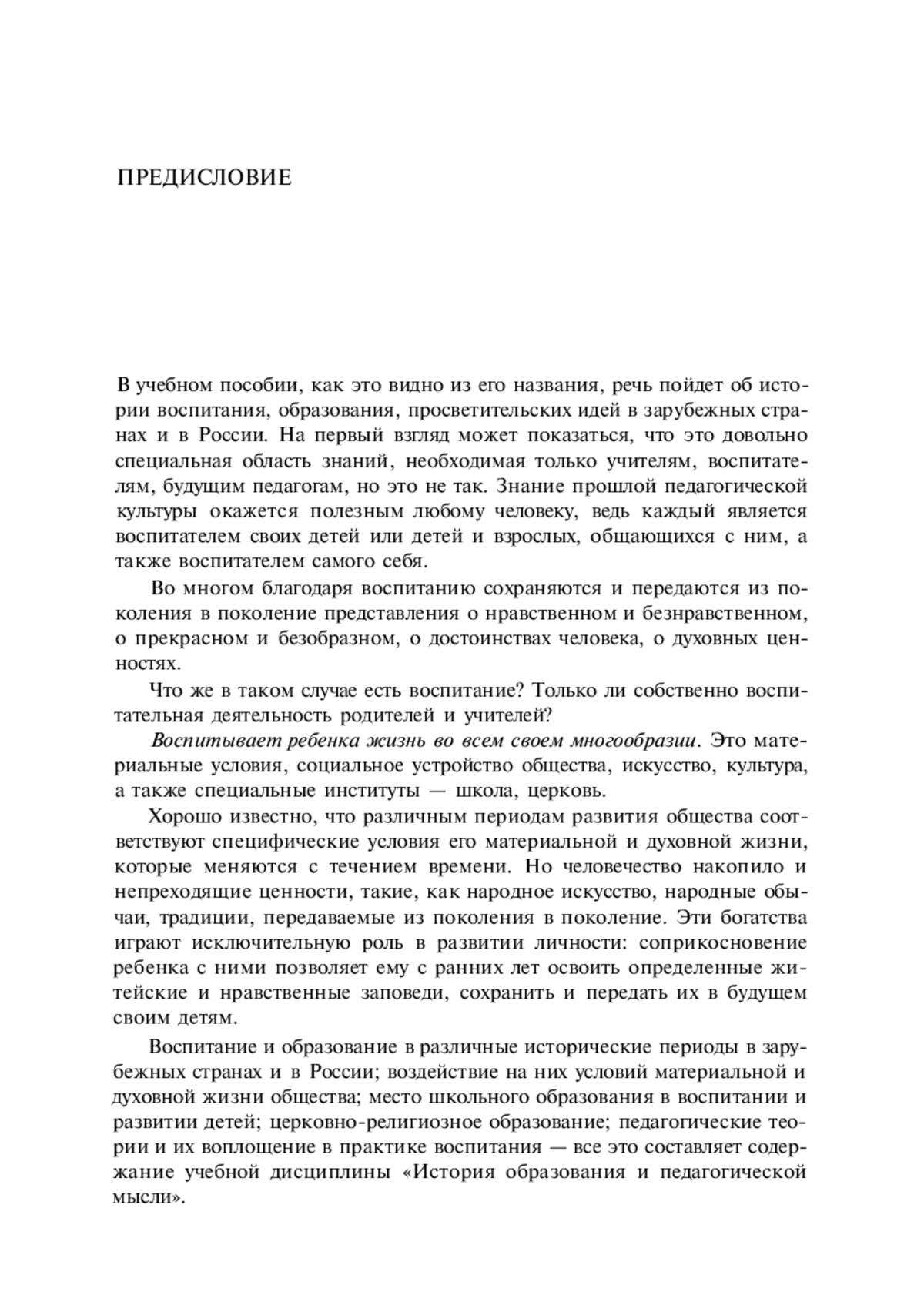 ПРЕДИСЛОВИЕ

В учебном пособии, как это видно из его названия, речь пойдет об истории воспитания, образования, просветительских идей в зарубежных странах и в России. На первый взгляд может показаться, что это довольно специальная область знаний, необходимая только учителям, воспитателям, будущим педагогам, но это не так. Знание прошлой педагогической культуры окажется полезным любому человеку, ведь каждый является воспитателем своих детей или детей и взрослых, общающихся с ним, а также воспитателем самого себя.

Во многом благодаря воспитанию сохраняются и передаются из поколения в поколение представления о нравственном и безнравственном, о прекрасном и безобразном, о достоинствах человека, о духовных ценностях.

Что же в таком случае есть воспитание? Только ли собственно воспитательная деятельность родителей и учителей?

Воспитывает ребенка жизнь во всем своем многообразии. Это материальные условия, социальное устройство общества, искусство, культура, а также специальные институты — школа, церковь.

Хорошо известно, что различным периодам развития общества соответствуют специфические условия его материальной и духовной жизни, которые меняются с течением времени. Но человечество накопило и непреходящие ценности, такие, как народное искусство, народные обычаи, традиции, передаваемые из поколения в поколение. Эти богатства играют исключительную роль в развитии личности: соприкосновение ребенка с ними позволяет ему с ранних лет освоить определенные житейские и нравственные заповеди, сохранить и передать их в будущем своим детям.

Воспитание и образование в различные исторические периоды в зарубежных странах и в России; воздействие на них условий материальной и духовной жизни общества; место школьного образования в воспитании и развитии детей; церковно-религиозное образование; педагогические теории и их воплощение в практике воспитания — все это составляет содержание учебной дисциплины «История образования и педагогической мысли».